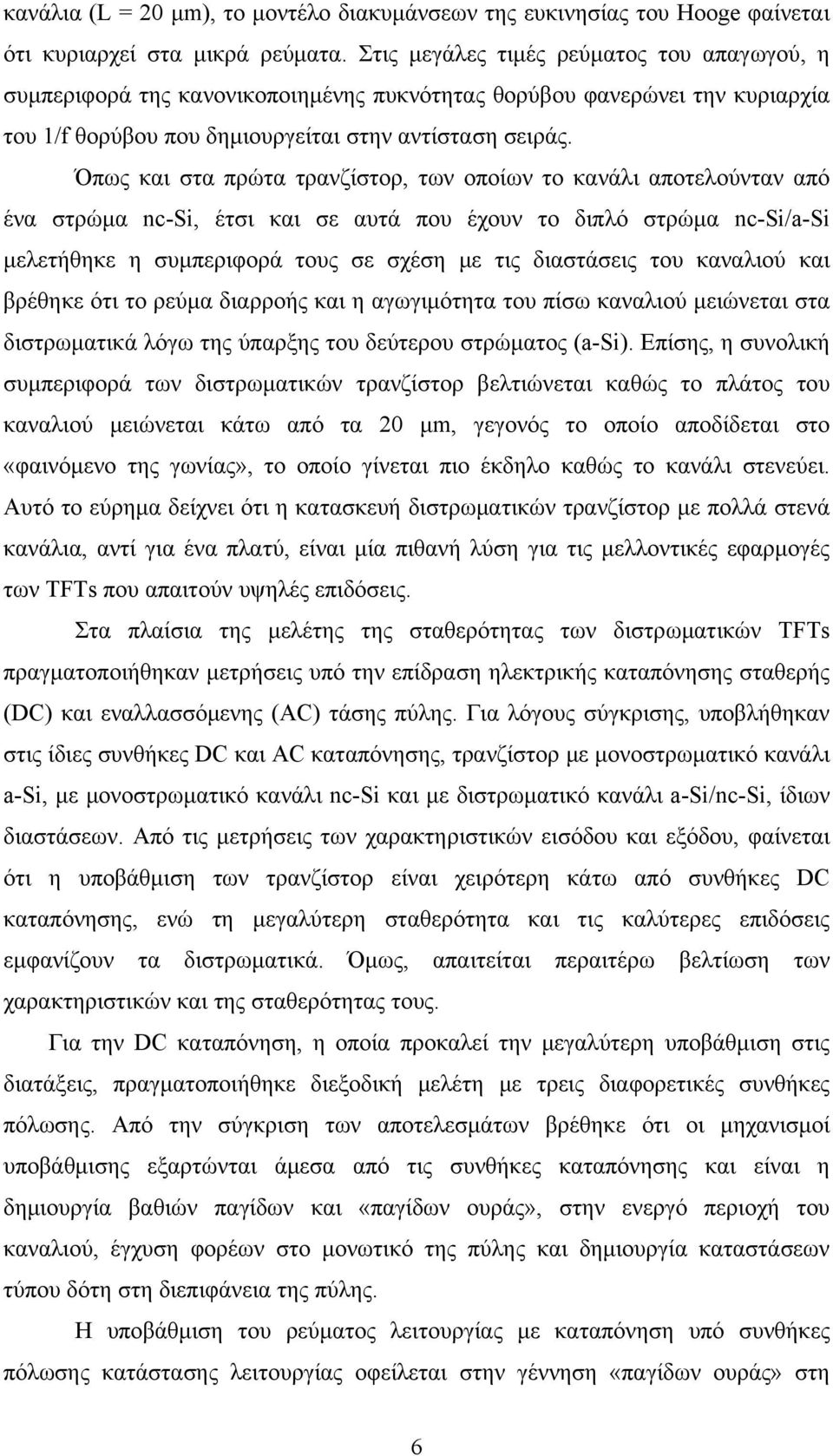 κανάλια (L = 20 μm), το μοντέλο διακυμάνσεων της ευκινησίας του Hooge φαίνεται ότι κυριαρχεί στα μικρά ρεύματα. Στις μεγάλες τιμές ρεύματος του απαγωγού, η συμπεριφορά της κανονικοποιημένης πυκνότητας θορύβου φανερώνει την κυριαρχία του 1/f θορύβου που δημιουργείται στην αντίσταση σειράς.

Όπως και στα πρώτα τρανζίστορ, των οποίων το κανάλι αποτελούνταν από ένα στρώμα nc-Si, έτσι και σε αυτά που έχουν το διπλό στρώμα nc-Si/a-Si μελετήθηκε η συμπεριφορά τους σε σχέση με τις διαστάσεις του καναλιού και βρέθηκε ότι το ρεύμα διαρροής και η αγωγιμότητα του πίσω καναλιού μειώνεται στα διστρωματικά λόγω της ύπαρξης του δεύτερου στρώματος (a-Si). Επίσης, η συνολική συμπεριφορά των διστρωματικών τρανζίστορ βελτιώνεται καθώς το πλάτος του καναλιού μειώνεται κάτω από τα 20 μm, γεγονός το οποίο αποδίδεται στο «φαινόμενο της γωνίας», το οποίο γίνεται πιο έκδηλο καθώς το κανάλι στενεύει. Αυτό το εύρημα δείχνει ότι η κατασκευή διστρωματικών τρανζίστορ με πολλά στενά κανάλια, αντί για ένα πλατύ, είναι μία πιθανή λύση για τις μελλοντικές εφαρμογές των TFTs που απαιτούν υψηλές επιδόσεις.

Στα πλαίσια της μελέτης της σταθερότητας των διστρωματικών TFTs πραγματοποιήθηκαν μετρήσεις υπό την επίδραση ηλεκτρικής καταπόνησης σταθερής (DC) και εναλλασσόμενης (AC) τάσης πύλης. Για λόγους σύγκρισης, υποβλήθηκαν στις ίδιες συνθήκες DC και AC καταπόνησης, τρανζίστορ με μονοστρωματικό κανάλι a-Si, με μονοστρωματικό κανάλι nc-Si και με διστρωματικό κανάλι a-Si/nc-Si, ίδιων διαστάσεων. Από τις μετρήσεις των χαρακτηριστικών εισόδου και εξόδου, φαίνεται ότι η υποβάθμιση των τρανζίστορ είναι χειρότερη κάτω από συνθήκες DC καταπόνησης, ενώ τη μεγαλύτερη σταθερότητα και τις καλύτερες επιδόσεις εμφανίζουν τα διστρωματικά. Όμως, απαιτείται περαιτέρω βελτίωση των χαρακτηριστικών και της σταθερότητας τους.

Για την DC καταπόνηση, η οποία προκαλεί την μεγαλύτερη υποβάθμιση στις διατάξεις, πραγματοποιήθηκε διεξοδική μελέτη με τρεις διαφορετικές συνθήκες πόλωσης. Από την σύγκριση των αποτελεσμάτων βρέθηκε ότι οι μηχανισμοί υποβάθμισης εξαρτώνται άμεσα από τις συνθήκες καταπόνησης και είναι η δημιουργία βαθιών παγίδων και «παγίδων ουράς», στην ενεργό περιοχή του καναλιού, έγχυση φορέων στο μονωτικό της πύλης και δημιουργία καταστάσεων τύπου δότη στη διεπιφάνεια της πύλης.

Η υποβάθμιση του ρεύματος λειτουργίας με καταπόνηση υπό συνθήκες πόλωσης κατάστασης λειτουργίας οφείλεται στην γέννηση «παγίδων ουράς» στη

6